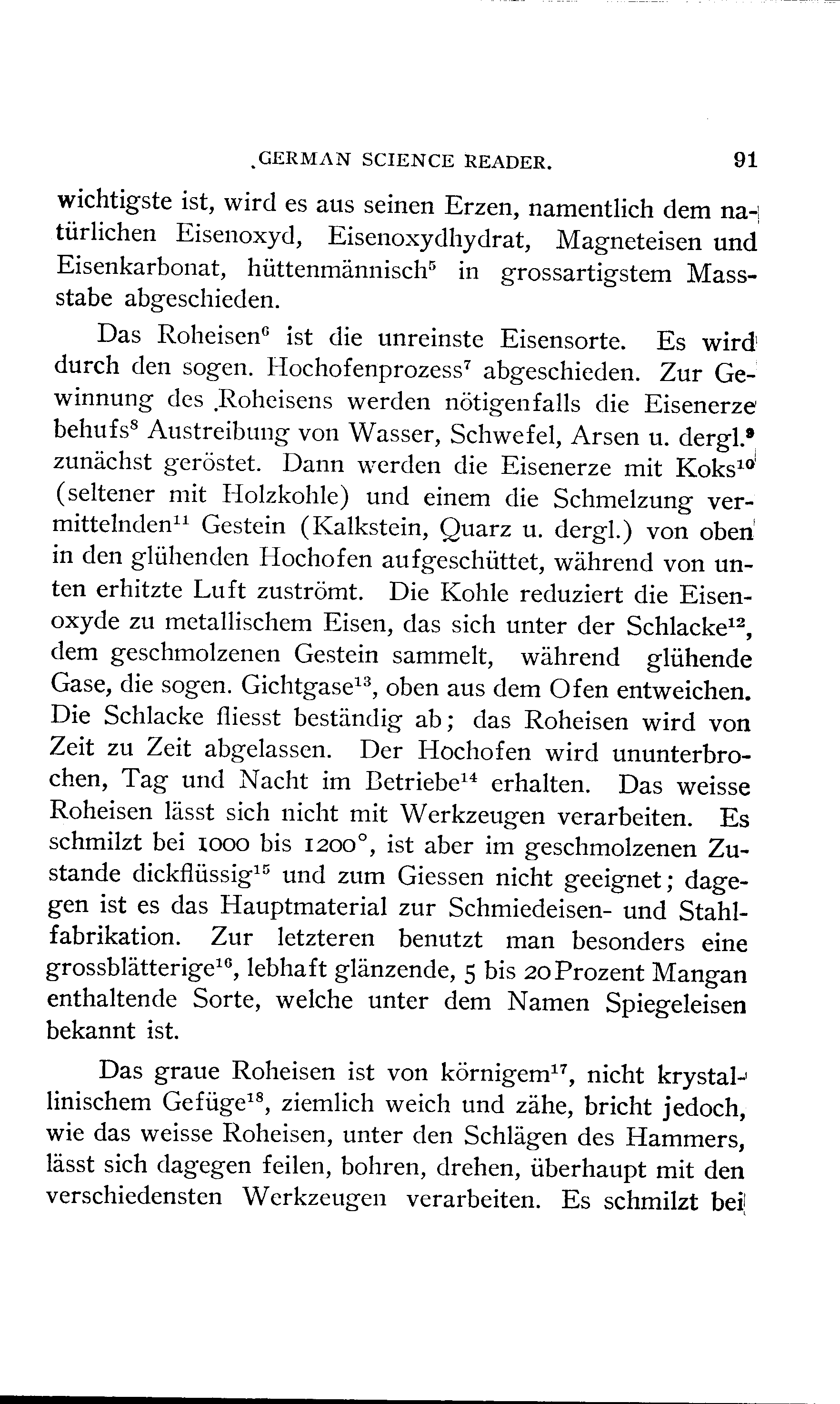 GERMAN SCIENCE READER. 91

wichtigste ist, wird es aus seinen Erzen, namentlich dem natürlichen Eisenoxyd, Eisenoxydhydrat, Magneteisen und Eisenkarbonat, hüttenmännisch$^5$ in grossartigstem Massstabe abgeschieden.

Das Roheisen$^6$ ist die unreinste Eisensorte. Es wird durch den sogen. Hochofenprozess$^7$ abgeschieden. Zur Gewinnung des Roheisens werden nötigenfalls die Eisenerze behufs$^8$ Austreibung von Wasser, Schwefel, Arsen u. dergl.$^9$ zunächst geröstet. Dann werden die Eisenerze mit Koks$^{10}$ (seltener mit Holzkohle) und einem die Schmelzung vermittelnden$^{11}$ Gestein (Kalkstein, Quarz u. dergl.) von oben in den glühenden Hochofen aufgeschüttet, während von unten erhitzte Luft zuströmt. Die Kohle reduziert die Eisenoxyde zu metallischem Eisen, das sich unter der Schlacke$^{12}$, dem geschmolzenen Gestein sammelt, während glühende Gase, die sogen. Gichtgase$^{13}$, oben aus dem Ofen entweichen. Die Schlacke fliesst beständig ab; das Roheisen wird von Zeit zu Zeit abgelassen. Der Hochofen wird ununterbrochen, Tag und Nacht im Betriebe$^{14}$ erhalten. Das weisse Roheisen lässt sich nicht mit Werkzeugen verarbeiten. Es schmilzt bei 1000 bis 1200°, ist aber im geschmolzenen Zustande dickflüssig$^{15}$ und zum Giessen nicht geeignet; dagegen ist es das Hauptmaterial zur Schmiedeisen- und Stahlfabrikation. Zur letzteren benutzt man besonders eine grossblätterige$^{16}$, lebhaft glänzende, 5 bis 20 Prozent Mangan enthaltende Sorte, welche unter dem Namen Spiegeleisen bekannt ist.

Das graue Roheisen ist von körnigem$^{17}$, nicht krystallinischem Gefüge$^{18}$, ziemlich weich und zähe, bricht jedoch, wie das weisse Roheisen, unter den Schlägen des Hammers, lässt sich dagegen feilen, bohren, drehen, überhaupt mit den verschiedensten Werkzeugen verarbeiten. Es schmilzt bei